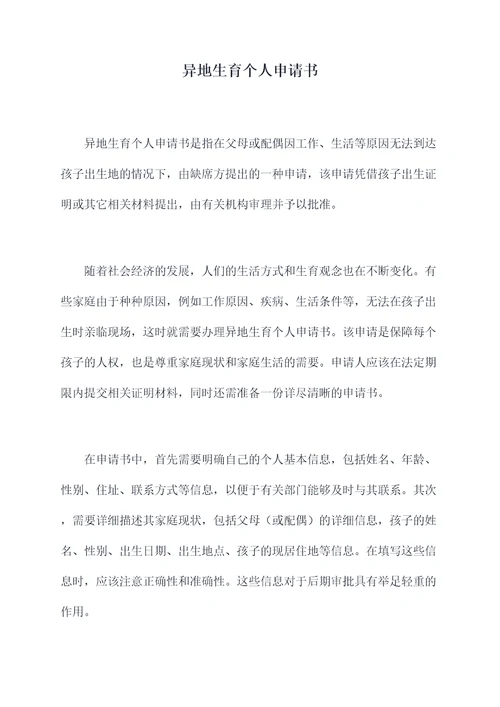 异地生育个人申请书

异地生育个人申请书是指在父母或配偶因工作、生活等原因无法到达孩子出生地的情况下，由缺席方提出的一种申请，该申请凭借孩子出生证明或其它相关材料提出，由有关机构审理并予以批准。

随着社会经济的发展，人们的生活方式和生育观念也在不断变化。有些家庭由于种种原因，例如工作原因、疾病、生活条件等，无法在孩子出生时亲临现场，这时就需要办理异地生育个人申请书。该申请是保障每个孩子的人权，也是尊重家庭现状和家庭生活的需要。申请人应该在法定期限内提交相关证明材料，同时还需准备一份详尽清晰的申请书。

在申请书中，首先需要明确自己的个人基本信息，包括姓名、年龄、性别、住址、联系方式等信息，以便于有关部门能够及时与其联系。其次，需要详细描述其家庭现状，包括父母（或配偶）的详细信息，孩子的姓名、性别、出生日期、出生地点、孩子的现居住地等信息。在填写这些信息时，应该注意正确性和准确性。这些信息对于后期审批具有举足轻重的作用。